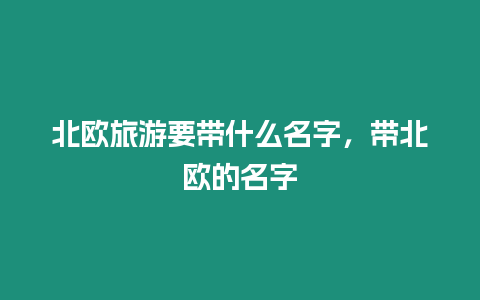 北欧旅游要带什么名字，带北欧的名字